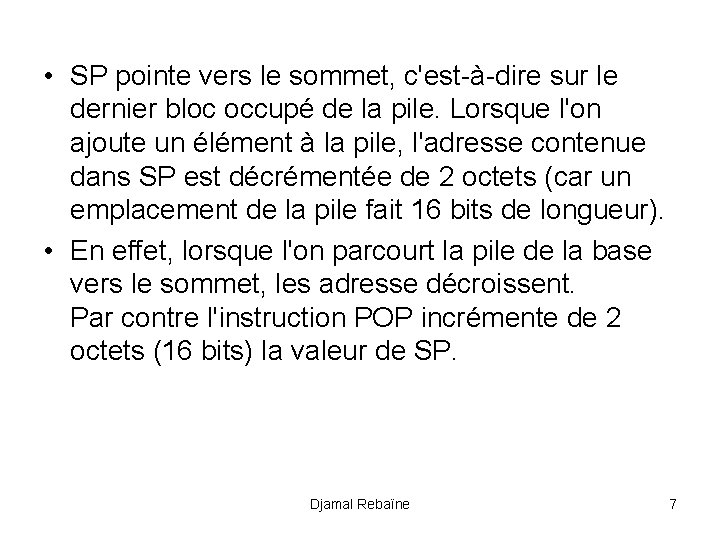 • SP pointe vers le sommet, c'est-à-dire sur le dernier bloc occupé de la pile. Lorsque l'on ajoute un élément à la pile, l'adresse contenue dans SP est décrémentée de 2 octets (car un emplacement de la pile fait 16 bits de longueur).

• En effet, lorsque l'on parcourt la pile de la base vers le sommet, les adresse décroissent.
Par contre l'instruction POP incrémente de 2 octets (16 bits) la valeur de SP.

Djamal Rebaïne

7